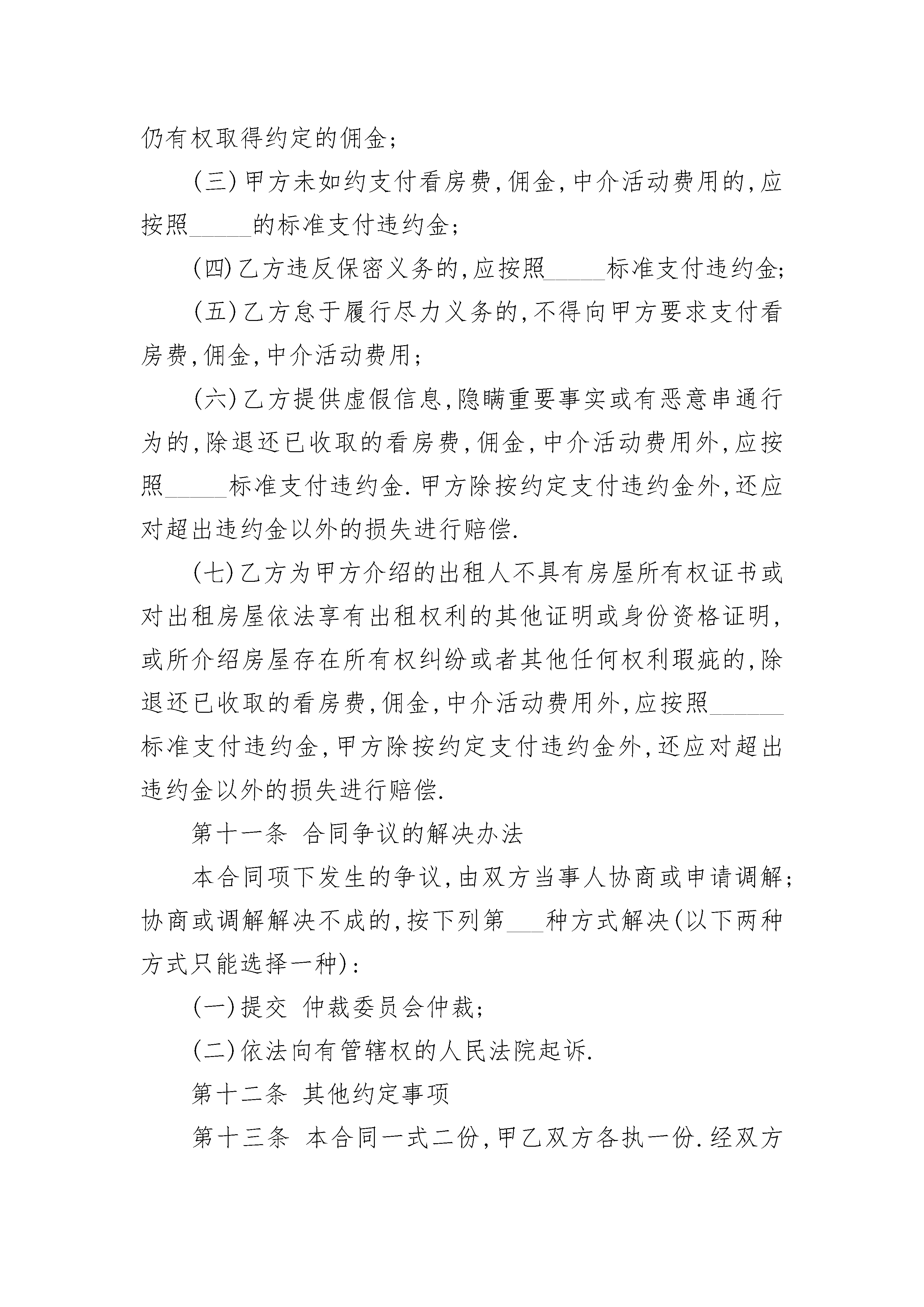 仍有权取得约定的佣金;

(三)甲方未如约支付看房费,佣金,中介活动费用的,应按照_____的标准支付违约金;

(四)乙方违反保密义务的,应按照_____标准支付违约金;

(五)乙方怠于履行尽力义务的,不得向甲方要求支付看房费,佣金,中介活动费用;

(六)乙方提供虚假信息,隐瞒重要事实或有恶意串通行为的,除退还已收取的看房费,佣金,中介活动费用外,应按照_____标准支付违约金.甲方除按约定支付违约金外,还应对超出违约金以外的损失进行赔偿.

(七)乙方为甲方介绍的出租人不具有房屋所有权证书或对出租房屋依法享有出租权利的其他证明或身份资格证明,或所介绍房屋存在所有权纠纷或者其他任何权利瑕疵的,除退还已收取的看房费,佣金,中介活动费用外,应按照______标准支付违约金,甲方除按约定支付违约金外,还应对超出违约金以外的损失进行赔偿.

第十一条 合同争议的解决办法

本合同项下发生的争议,由双方当事人协商或申请调解;协商或调解解决不成的,按下列第___种方式解决(以下两种方式只能选择一种):

(一)提交 仲裁委员会仲裁;

(二)依法向有管辖权的人民法院起诉.

第十二条 其他约定事项

第十三条 本合同一式二份,甲乙双方各执一份.经双方